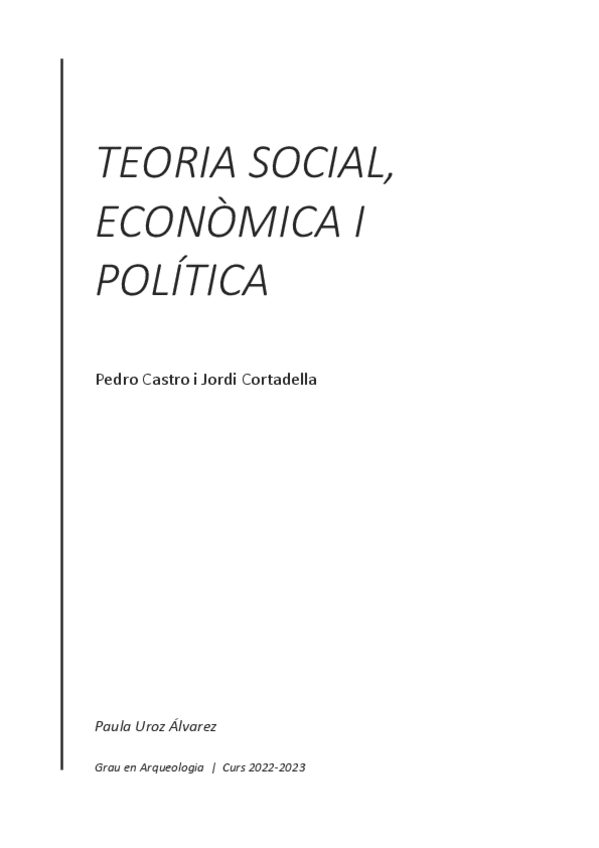 TEORIA SOCIAL, ECONÒMICA I POLÍTICA

Pedro Castro i Jordi Cortadella

Paula Uroz Álvarez

Grau en Arqueologia | Curs 2022-2023